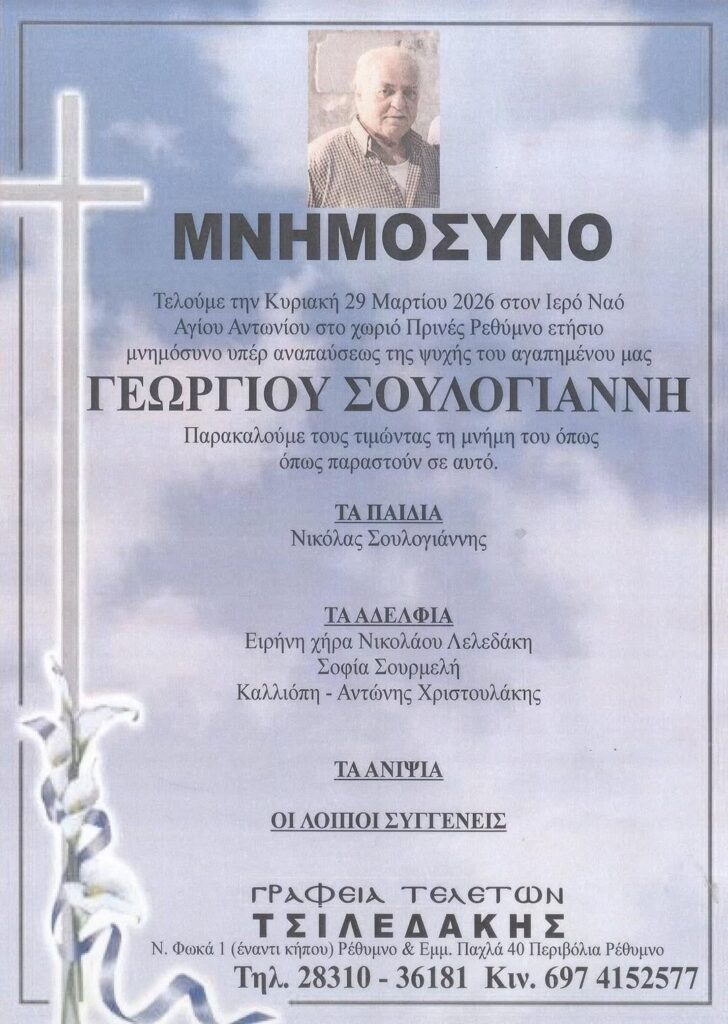 ΜΝΗΜΟΣΥΝΟ

Τελούμε την Κυριακή 29 Μαρτίου 2026 στον Ιερό Ναό Αγίου Αντωνίου στο χωριό Πρινές Ρεθύμνο ετήσιο μνημόσυνο υπέρ αναπαύσεως της ψυχής του αγαπημένου μας

ΓΕΩΡΓΙΟΥ ΣΟΥΛΟΓΙΑΝΝΗ

Παρακαλούμε τους τιμώντας τη μνήμη του όπως όπως παραστούν σε αυτό.

ΤΑ ΠΑΙΔΙΑ
Νικόλας Σουλογιάννης

ΤΑ ΑΔΕΛΦΙΑ
Ειρήνη χήρα Νικολάου Λελεδάκη
Σοφία Σουρμελή
Καλλιόπη - Αντώνης Χριστουλάκης

ΤΑ ΑΝΙΨΙΑ

ΟΙ ΛΟΙΠΟΙ ΣΥΓΓΕΝΕΙΣ

ΓΡΑΦΕΙΑ ΤΕΛΕΤΩΝ
ΤΣΙΛΕΔΑΚΗΣ
Ν. Φωκά 1 (έναντι κήπου) Ρέθυμνο & Εμμ. Παχλά 40 Περιβόλια Ρέθυμνο
Τηλ. 28310 - 36181 Κιν. 697 4152577